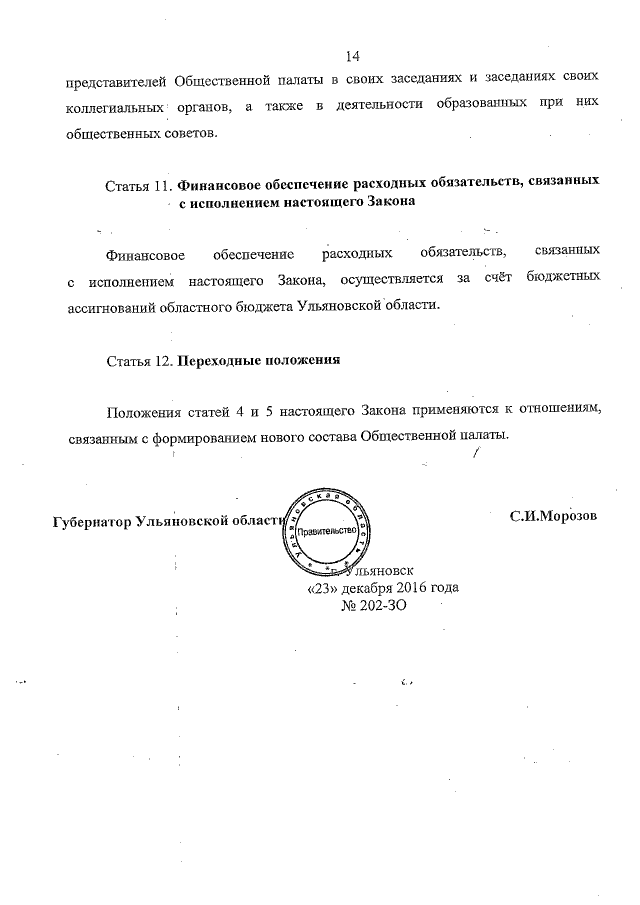 14

представителей Общественной палаты в своих заседаниях и заседаниях своих коллегиальных органов, а также в деятельности образованных при них общественных советов.

Статья 11. **Финансовое обеспечение расходных обязательств, связанных с исполнением настоящего Закона**

Финансовое обеспечение расходных обязательств, связанных с исполнением настоящего Закона, осуществляется за счёт бюджетных ассигнований областного бюджета Ульяновской области.

Статья 12. **Переходные положения**

Положения статей 4 и 5 настоящего Закона применяются к отношениям, связанным с формированием нового состава Общественной палаты.

**Губернатор Ульяновской области** Ульяновская область Правительство **С.И.Морозов**

г. Ульяновск
«23» декабря 2016 года
№ 202-ЗО